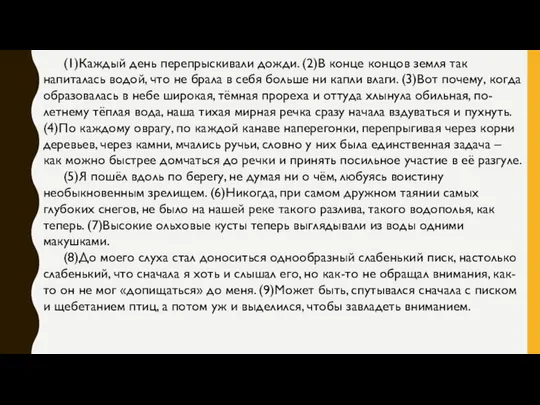 (1)Каждый день перепрыскивали дожди. (2)В конце концов земля так напиталась водой, что не брала в себя больше ни капли влаги. (3)Вот почему, когда образовалась в небе широкая, тёмная прореха и оттуда хлынула обильная, по-летнему тёплая вода, наша тихая мирная речка сразу начала вздуваться и пухнуть. (4)По каждому оврагу, по каждой канаве наперегонки, перепрыгивая через корни деревьев, через камни, мчались ручьи, словно у них была единственная задача – как можно быстрее домчаться до речки и принять посильное участие в её разгуле.

(5)Я пошёл вдоль по берегу, не думая ни о чём, любуясь воистину необыкновенным зрелищем. (6)Никогда, при самом дружном таянии самых глубоких снегов, не было на нашей реке такого разлива, такого водополья, как теперь. (7)Высокие ольховые кусты теперь выглядывали из воды одними макушками.

(8)До моего слуха стал доноситься однообразный слабенький писк, настолько слабенький, что сначала я хоть и слышал его, но как-то не обращал внимания, как-то он не мог «допищаться» до меня. (9)Может быть, спутывался сначала с писком и щебетанием птиц, а потом уж и выделился, чтобы завладеть вниманием.